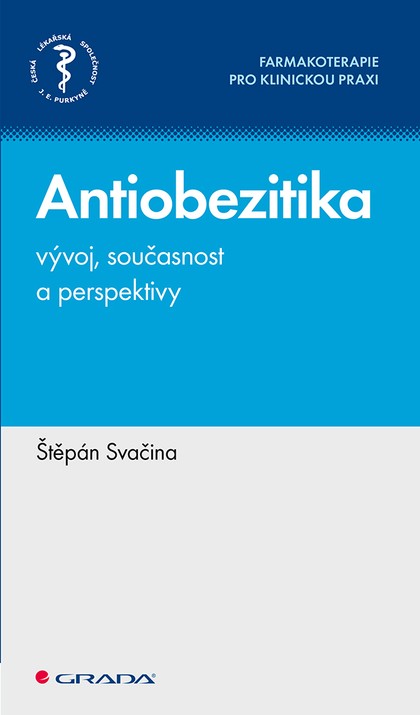 ČESKÁ LÉKAŘSKÁ SPOLEČNOST J. E. PURKYNĚ

FARMAKOTERAPIE PRO KLINICKOU PRAXI

Antiobezitika

vývoj, současnost a perspektivy

Štěpán Svačina

GRADA